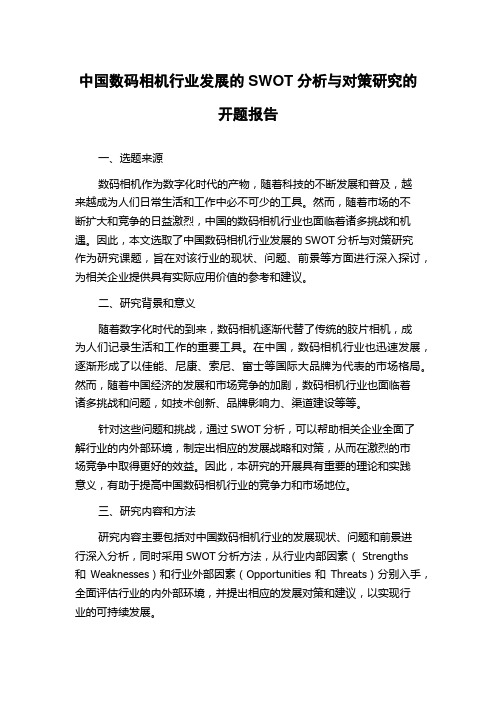 中国数码相机行业发展的 SWOT 分析与对策研究的开题报告

一、选题来源

数码相机作为数字化时代的产物，随着科技的不断发展和普及，越来越成为人们日常生活和工作中必不可少的工具。然而，随着市场的不断扩大和竞争的日益激烈，中国的数码相机行业也面临着诸多挑战和机遇。因此，本文选取了中国数码相机行业发展的 SWOT 分析与对策研究作为研究课题，旨在对该行业的现状、问题、前景等方面进行深入探讨，为相关企业提供具有实际应用价值的参考和建议。

二、研究背景和意义

随着数字化时代的到来，数码相机逐渐代替了传统的胶片相机，成为人们记录生活和工作的重要工具。在中国，数码相机行业也迅速发展，逐渐形成了以佳能、尼康、索尼、富士等国际大品牌为代表的市场格局。然而，随着中国经济的发展和市场竞争的加剧，数码相机行业也面临着诸多挑战和问题，如技术创新、品牌影响力、渠道建设等等。

针对这些问题和挑战，通过 SWOT 分析，可以帮助相关企业全面了解行业的内外部环境，制定出相应的发展战略和对策，从而在激烈的市场竞争中取得更好的效益。因此，本研究的开展具有重要的理论和实践意义，有助于提高中国数码相机行业的竞争力和市场地位。

三、研究内容和方法

研究内容主要包括对中国数码相机行业的发展现状、问题和前景进行深入分析，同时采用 SWOT 分析方法，从行业内部因素（ Strengths 和 Weaknesses）和行业外部因素（Opportunities 和 Threats）分别入手，全面评估行业的内外部环境，并提出相应的发展对策和建议，以实现行业的可持续发展。